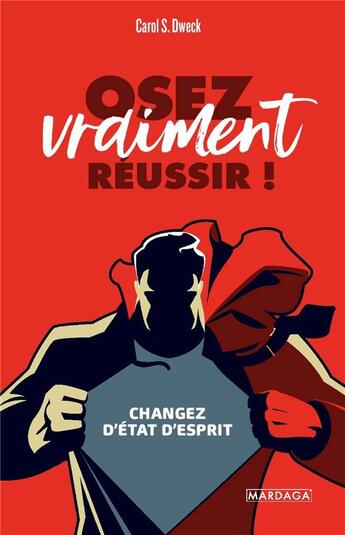 Carol S. Dweck

OSEZ
vraiment
RÉUSSIR !

CHANGEZ
D'ÉTAT D'ESPRIT

MARDAGA